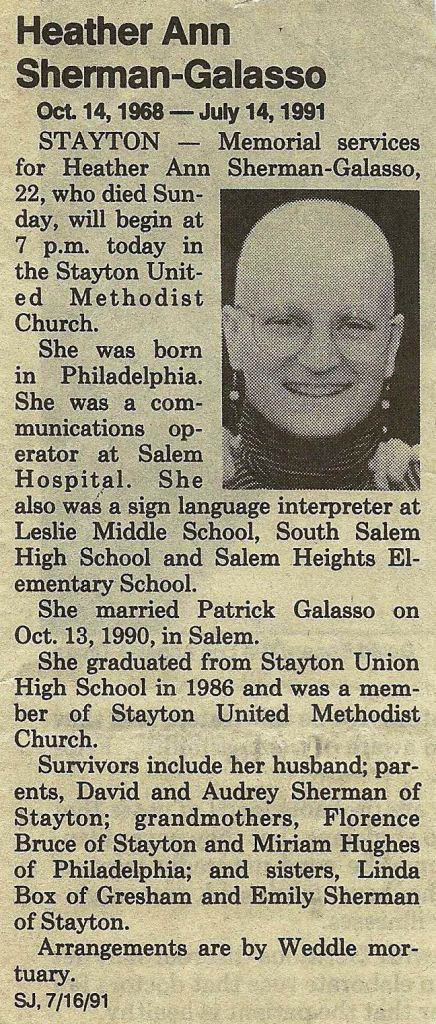 Heather Ann Sherman-Galasso

Oct. 14, 1968 — July 14, 1991

STAYTON — Memorial services for Heather Ann Sherman-Galasso, 22, who died Sunday, will begin at 7 p.m. today in the Stayton United Methodist Church.

She was born in Philadelphia. She was a communications operator at Salem Hospital. She also was a sign language interpreter at Leslie Middle School, South Salem High School and Salem Heights Elementary School.

She married Patrick Galasso on Oct. 13, 1990, in Salem.

She graduated from Stayton Union High School in 1986 and was a member of Stayton United Methodist Church.

Survivors include her husband; parents, David and Audrey Sherman of Stayton; grandmothers, Florence Bruce of Stayton and Miriam Hughes of Philadelphia; and sisters, Linda Box of Gresham and Emily Sherman of Stayton.

Arrangements are by Weddle mortuary.

SJ, 7/16/91